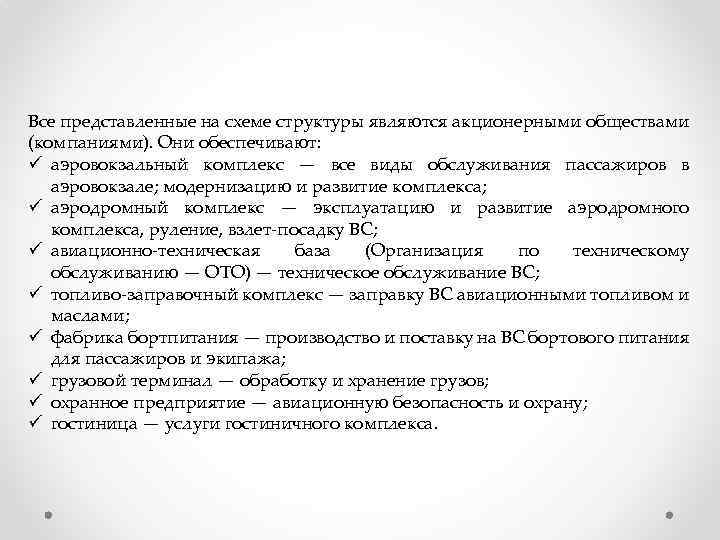 Все представленные на схеме структуры являются акционерными обществами (компаниями). Они обеспечивают:
✓ аэровокзальный комплекс — все виды обслуживания пассажиров в аэровокзале; модернизацию и развитие комплекса;
✓ аэродромный комплекс — эксплуатацию и развитие аэродромного комплекса, руление, взлет-посадку ВС;
✓ авиационно-техническая база (Организация по техническому обслуживанию — ОТО) — техническое обслуживание ВС;
✓ топливо-заправочный комплекс — заправку ВС авиационными топливом и маслами;
✓ фабрика бортпитания — производство и поставку на ВС бортового питания для пассажиров и экипажа;
✓ грузовой терминал — обработку и хранение грузов;
✓ охранное предприятие — авиационную безопасность и охрану;
✓ гостиница — услуги гостиничного комплекса.